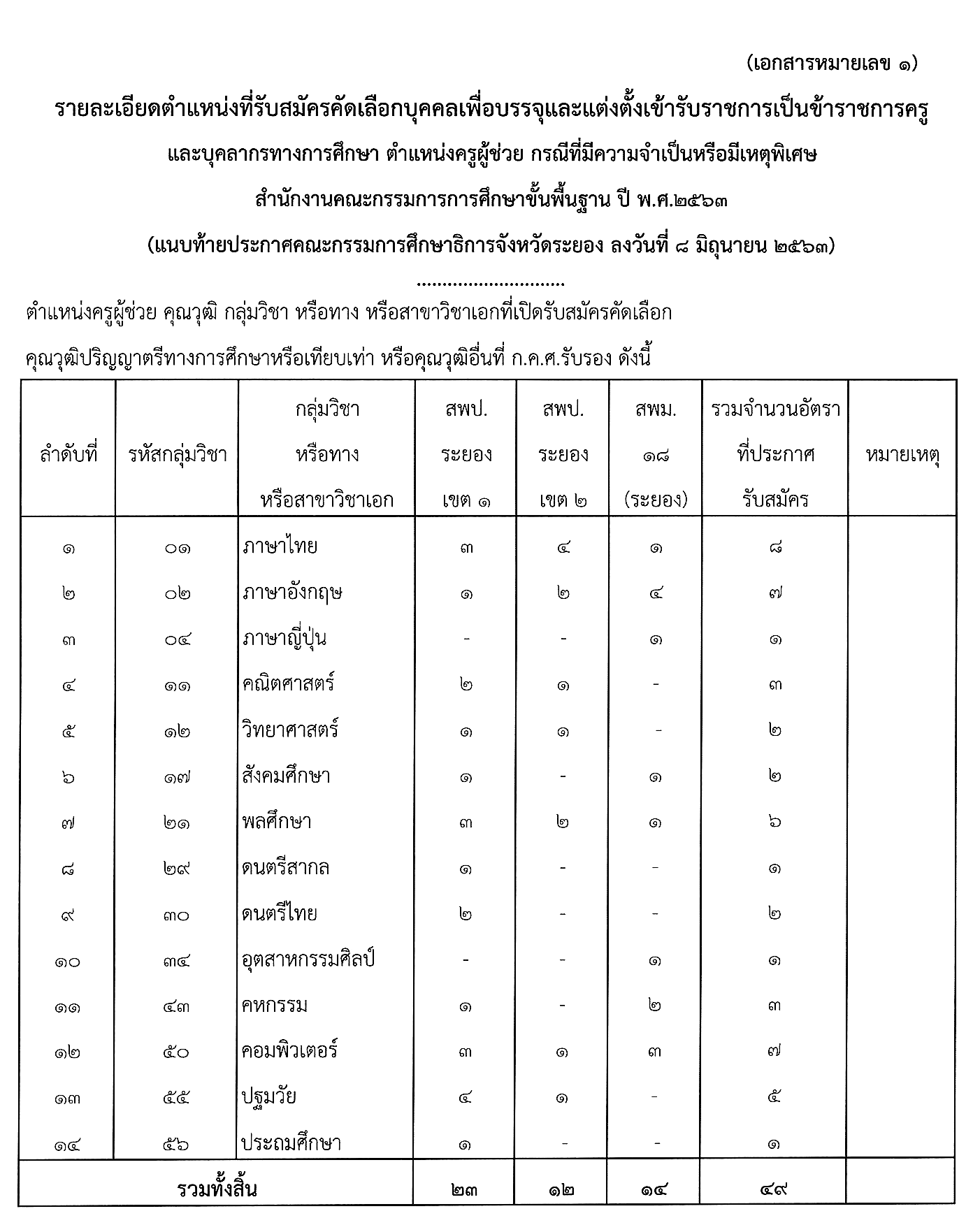 (เอกสารหมายเลข ๑)

รายละเอียดตำแหน่งที่รับสมัครคัดเลือกบุคคลเพื่อบรรจุและแต่งตั้งเข้ารับราชการเป็นข้าราชการครู และบุคลากรทางการศึกษา ตำแหน่งครูผู้ช่วย กรณีที่มีความจำเป็นหรือมีเหตุพิเศษ สำนักงานคณะกรรมการการศึกษาขั้นพื้นฐาน ปี พ.ศ.๒๕๖๓

(แนบท้ายประกาศคณะกรรมการศึกษาธิการจังหวัดระยอง ลงวันที่ ๘ มิถุนายน ๒๕๖๓)

.............................

ตำแหน่งครูผู้ช่วย คุณวุฒิ กลุ่มวิชา หรือทาง หรือสาขาวิชาเอกที่เปิดรับสมัครคัดเลือก

คุณวุฒิปริญญาตรีทางการศึกษาหรือเทียบเท่า หรือคุณวุฒิอื่นที่ ก.ค.ศ.รับรอง ดังนี้

| ลำดับที่ | รหัสกลุ่มวิชา | กลุ่มวิชา หรือทาง หรือสาขาวิชาเอก | สพป. ระยอง เขต ๑ | สพป. ระยอง เขต ๒ | สพม. ๑๘ (ระยอง) | รวมจำนวนอัตรา ที่ประกาศ รับสมัคร | หมายเหตุ |
|---|---|---|---|---|---|---|---|
| ๑ | ๐๑ | ภาษาไทย | ๓ | ๔ | ๑ | ๘ | |
| ๒ | ๐๒ | ภาษาอังกฤษ | ๑ | ๒ | ๔ | ๗ | |
| ๓ | ๐๔ | ภาษาญี่ปุ่น | - | - | ๑ | ๑ | |
| ๔ | ๑๑ | คณิตศาสตร์ | ๒ | ๑ | - | ๓ | |
| ๕ | ๑๒ | วิทยาศาสตร์ | ๑ | ๑ | - | ๒ | |
| ๖ | ๑๗ | สังคมศึกษา | ๑ | - | ๑ | ๒ | |
| ๗ | ๒๑ | พลศึกษา | ๓ | ๒ | ๑ | ๖ | |
| ๘ | ๒๙ | ดนตรีสากล | ๑ | - | - | ๑ | |
| ๙ | ๓๐ | ดนตรีไทย | ๒ | - | - | ๒ | |
| ๑๐ | ๓๔ | อุตสาหกรรมศิลป์ | - | - | ๑ | ๑ | |
| ๑๑ | ๔๓ | คหกรรม | ๑ | - | ๒ | ๓ | |
| ๑๒ | ๕๐ | คอมพิวเตอร์ | ๓ | ๑ | ๓ | ๗ | |
| ๑๓ | ๕๕ | ปฐมวัย | ๔ | ๑ | - | ๕ | |
| ๑๔ | ๕๖ | ประถมศึกษา | ๑ | - | - | ๑ | |
| รวมทั้งสิ้น | | | ๒๓ | ๑๒ | ๑๔ | ๔๙ | |